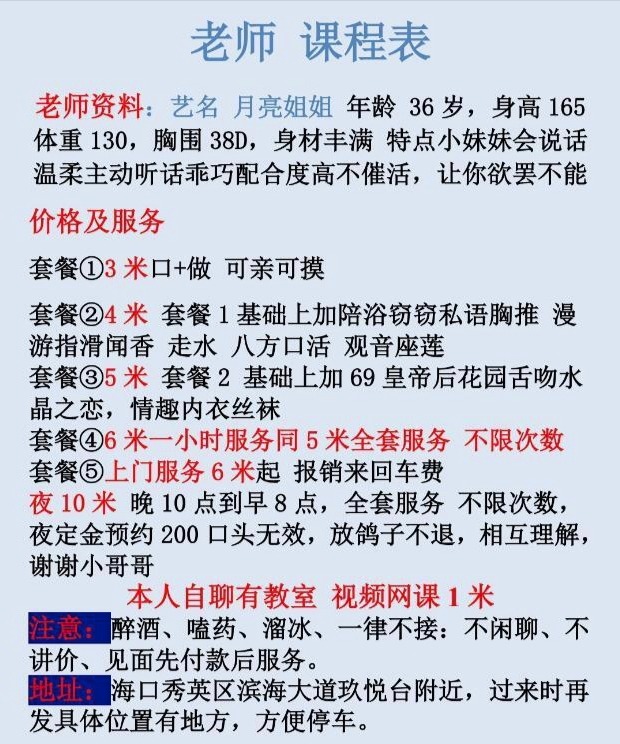 老师 课程表

老师资料：艺名 月亮姐姐 年龄 36岁，身高165体重130，胸围38D，身材丰满 特点小妹妹会说话温柔主动听话乖巧配合度高不催活，让你欲罢不能

价格及服务

套餐①3米口+做 可亲可摸

套餐②4米 套餐1基础上加陪浴窃窃私语胸推 漫游指滑闻香 走水 八方口活 观音座莲

套餐③5米 套餐2 基础上加69皇帝后花园舌吻水晶之恋，情趣内衣丝袜

套餐④6米一小时服务同5米全套服务 不限次数

套餐⑤上门服务6米起 报销来回车费

夜10米 晚10点到早8点，全套服务 不限次数，夜定金预约200口头无效，放鸽子不退，相互理解，谢谢小哥哥

本人自聊有教室 视频网课1米

注意：醉酒、嗑药、溜冰、一律不接：不闲聊、不讲价、见面先付款后服务。

地址：海口秀英区滨海大道玖悦台附近，过来时再发具体位置有地方，方便停车。